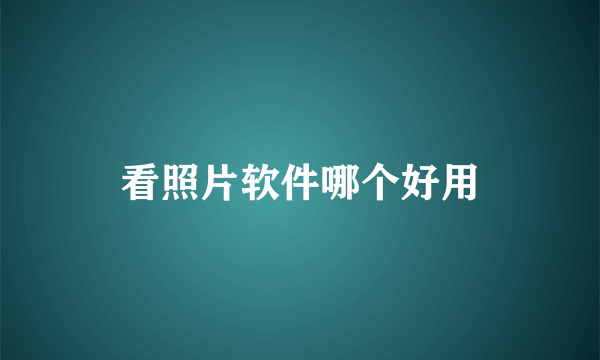 看照片软件哪个好用